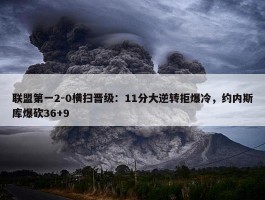 联盟第一2-0横扫晋级：11分大逆转拒爆冷，约内斯库爆砍36+9